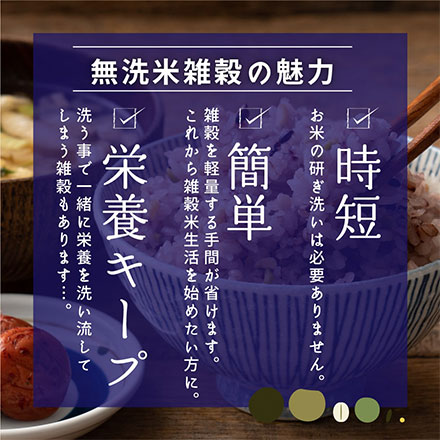 無洗米雑穀の魅力

時短
お米の研ぎ洗いは必要ありません。

簡単
雑穀を軽量する手間が省けます。これから雑穀米生活を始めたい方に。

栄養キープ
洗う事で一緒に栄養を洗い流してしまう雑穀もあります…。